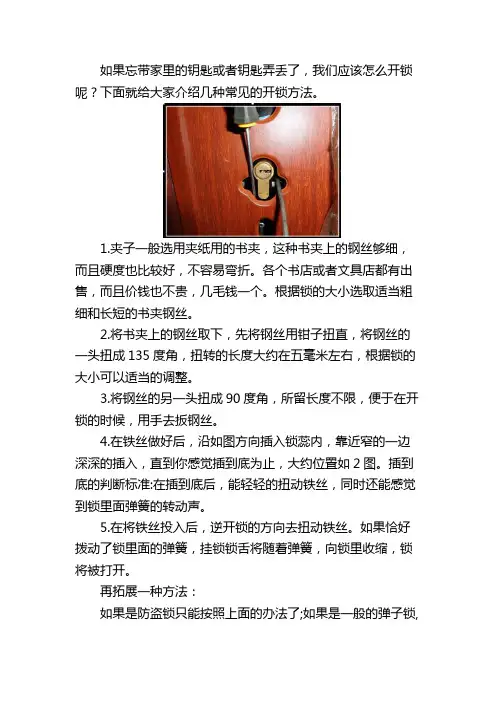 如果忘带家里的钥匙或者钥匙弄丢了，我们应该怎么开锁呢？下面就给大家介绍几种常见的开锁方法。

1.夹子一般选用夹纸用的书夹，这种书夹上的钢丝够细，而且硬度也比较好，不容易弯折。各个书店或者文具店都有出售，而且价钱也不贵，几毛钱一个。根据锁的大小选取适当粗细和长短的书夹钢丝。

2.将书夹上的钢丝取下，先将钢丝用钳子扭直，将钢丝的一头扭成 135 度角，扭转的长度大约在五毫米左右，根据锁的大小可以适当的调整。

3.将钢丝的另一头扭成 90 度角，所留长度不限，便于在开锁的时候，用手去扳钢丝。

4.在铁丝做好后，沿如图方向插入锁蕊内，靠近窄的一边深深的插入，直到你感觉插到底为止，大约位置如 2 图。插到底的判断标准:在插到底后，能轻轻的扭动铁丝，同时还能感觉到锁里面弹簧的转动声。

5.在将铁丝投入后，逆开锁的方向去扭动铁丝。如果恰好拨动了锁里面的弹簧，挂锁锁舌将随着弹簧，向锁里收缩，锁将被打开。

再拓展一种方法：

如果是防盗锁只能按照上面的办法了;如果是一般的弹子锁,